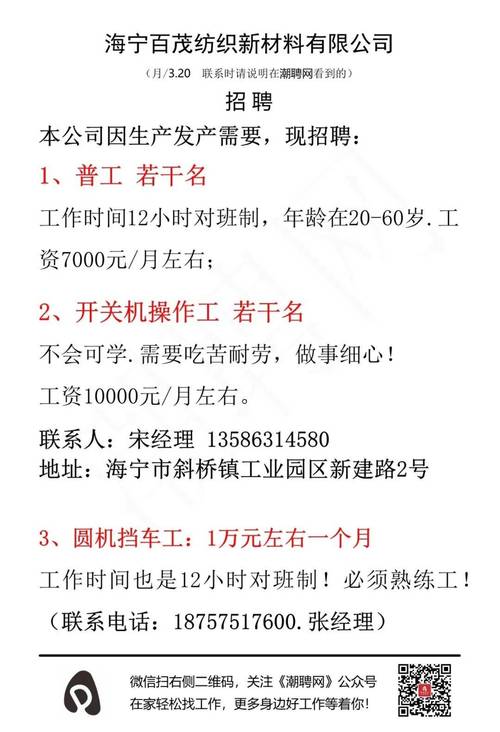 海宁百茂纺织新材料有限公司

（月/3.20　联系时请说明在潮聘网看到的）

招聘

本公司因生产发产需要，现招聘：

1、普工 若干名

工作时间12小时对班制，年龄在20-60岁.工资7000元/月左右；

2、开关机操作工 若干名

不会可学.需要吃苦耐劳，做事细心！

工资10000元/月左右。

联系人：宋经理 13586314580

地址：海宁市斜桥镇工业园区新建路2号

3、圆机挡车工：1万元左右一个月

工作时间也是12小时对班制！必须熟练工！

（联系电话：18757517600.张经理）

微信扫右侧二维码，关注《潮聘网》公众号

在家轻松找工作，更多身边好工作等着你！